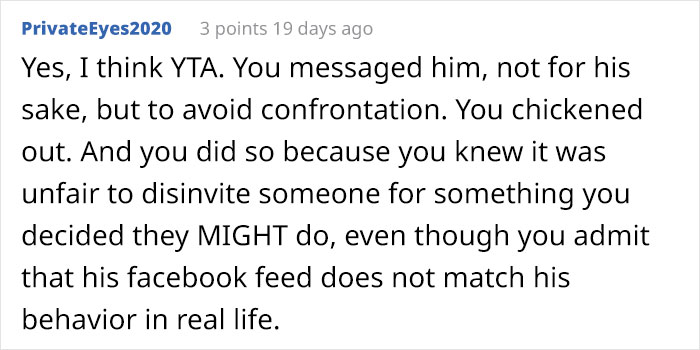 PrivateEyes2020 3 points 19 days ago

Yes, I think YTA. You messaged him, not for his sake, but to avoid confrontation. You chickened out. And you did so because you knew it was unfair to disinvite someone for something you decided they MIGHT do, even though you admit that his facebook feed does not match his behavior in real life.